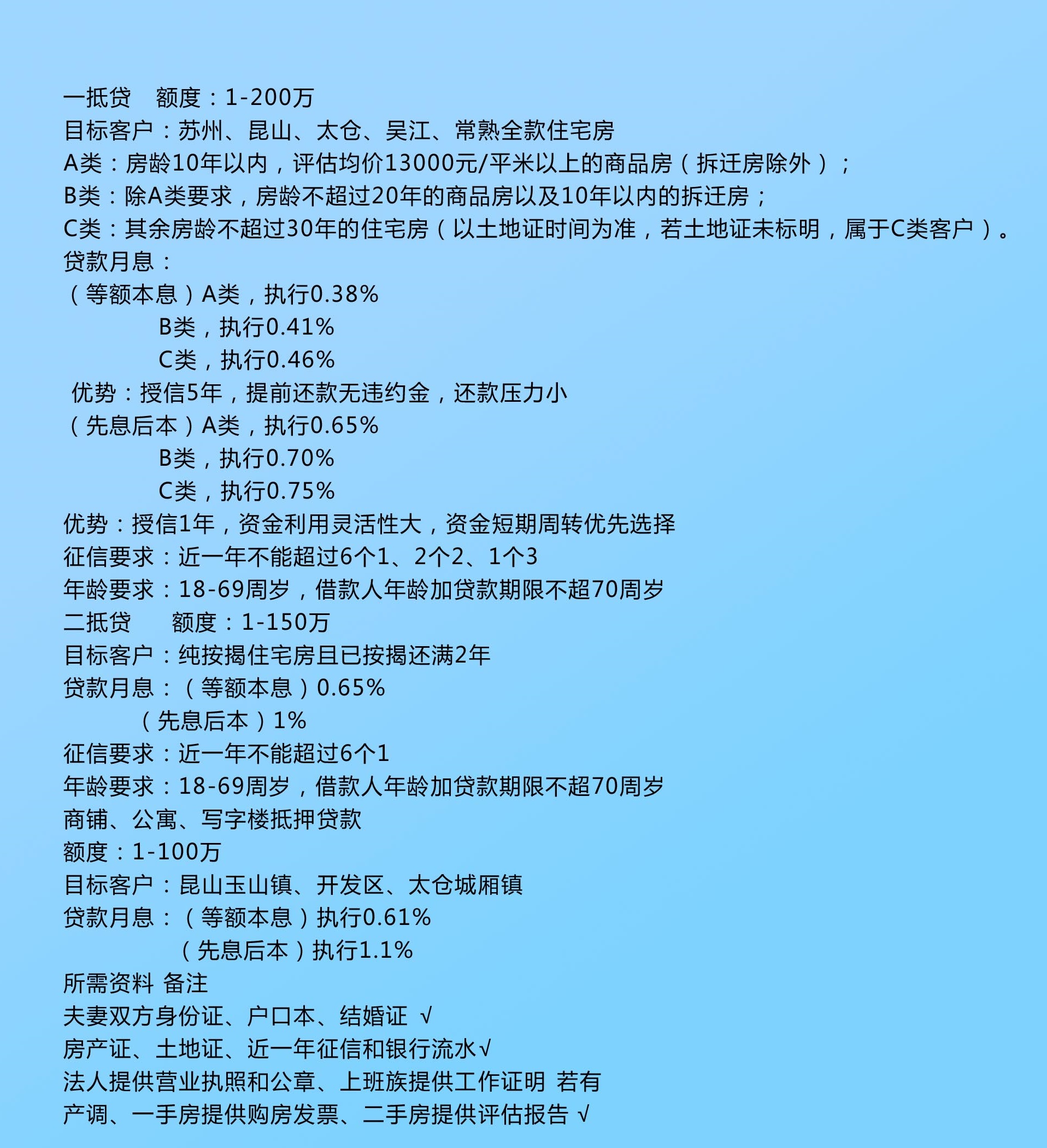 一抵贷　额度：1-200万
目标客户：苏州、昆山、太仓、吴江、常熟全款住宅房
A类：房龄10年以内，评估均价13000元/平米以上的商品房（拆迁房除外）；
B类：除A类要求，房龄不超过20年的商品房以及10年以内的拆迁房；
C类：其余房龄不超过30年的住宅房（以土地证时间为准，若土地证未标明，属于C类客户）。
贷款月息：
（等额本息）A类，执行0.38%
B类，执行0.41%
C类，执行0.46%
优势：授信5年，提前还款无违约金，还款压力小
（先息后本）A类，执行0.65%
B类，执行0.70%
C类，执行0.75%
优势：授信1年，资金利用灵活性大，资金短期周转优先选择
征信要求：近一年不能超过6个1、2个2、1个3
年龄要求：18-69周岁，借款人年龄加贷款期限不超70周岁
二抵贷　额度：1-150万
目标客户：纯按揭住宅房且已按揭还满2年
贷款月息：（等额本息）0.65%
（先息后本）1%
征信要求：近一年不能超过6个1
年龄要求：18-69周岁，借款人年龄加贷款期限不超70周岁
商铺、公寓、写字楼抵押贷款
额度：1-100万
目标客户：昆山玉山镇、开发区、太仓城厢镇
贷款月息：（等额本息）执行0.61%
（先息后本）执行1.1%
所需资料 备注
夫妻双方身份证、户口本、结婚证 √
房产证、土地证、近一年征信和银行流水√
法人提供营业执照和公章、上班族提供工作证明 若有
产调、一手房提供购房发票、二手房提供评估报告 √